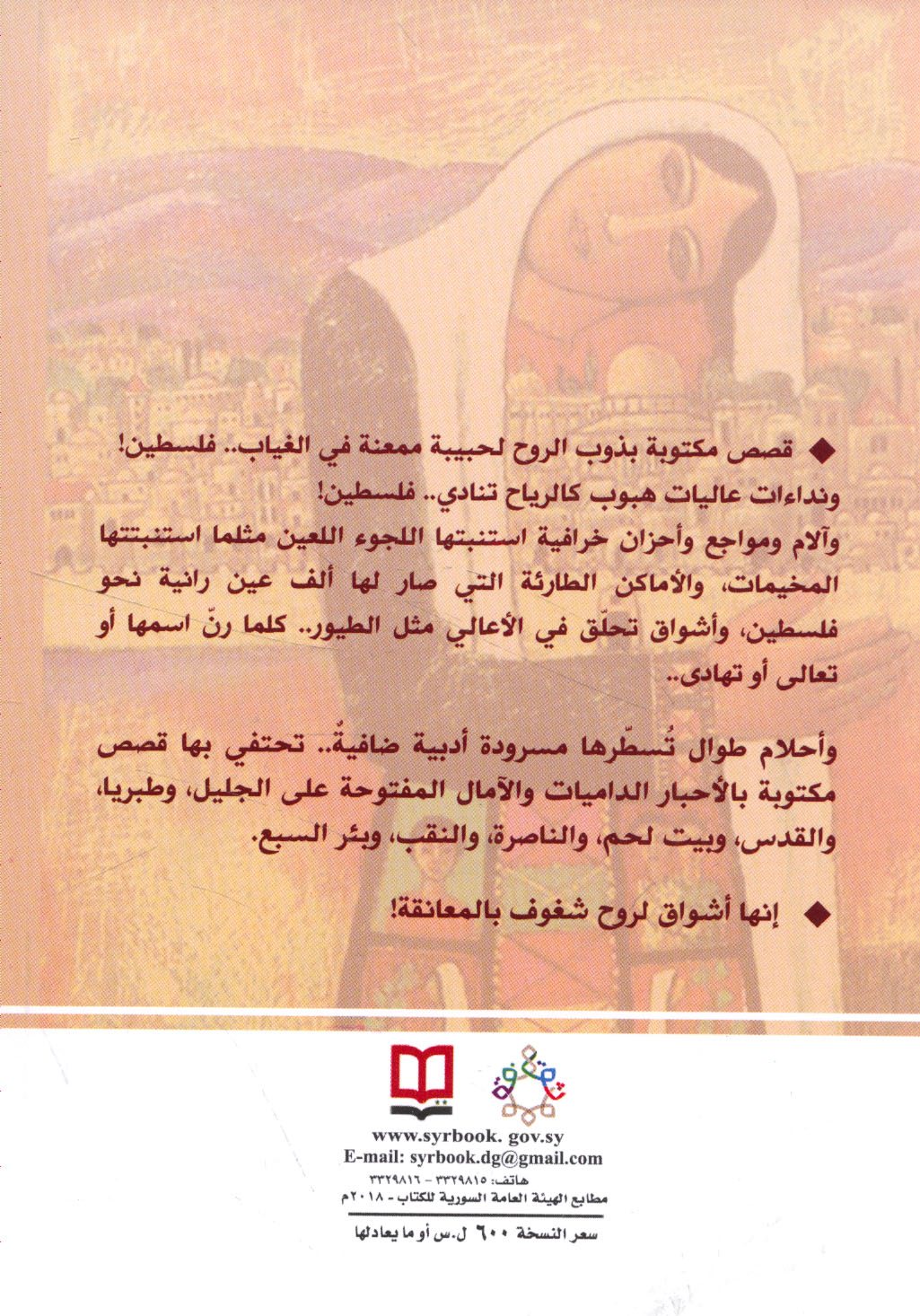 ◆ قصص مكتوبة بذوب الروح لحبيبة ممعنة في الغياب.. فلسطين! ونداءات عاليات هبوب كالرياح تنادي.. فلسطين! وآلام ومواجع وأحزان خرافية استنبتها اللجوء اللعين مثلما استنبتتها المخيمات، والأماكن الطارئة التي صار لها ألف عين رانية نحو فلسطين، وأشواق تحلّق في الأعالي مثل الطيور.. كلما رنّ اسمها أو تعالى أو تهادى..

وأحلام طوال تُسطّرها مسرودة أدبية ضافيةٌ.. تحتفي بها قصص مكتوبة بالأحبار الداميات والآمال المفتوحة على الجليل، وطبريا، والقدس، وبيت لحم، والناصرة، والنقب، وبئر السبع.

◆ إنها أشواق لروح شغوف بالمعانقة!

www.syrbook. gov.sy
E-mail: syrbook.dg@gmail.com
هاتف: ٣٣٢٩٨١٥ - ٣٣٢٩٨١٦
مطابع الهيئة العامة السورية للكتاب - ٢٠١٨م

سعر النسخة ٦٠٠ ل.س أو ما يعادلها